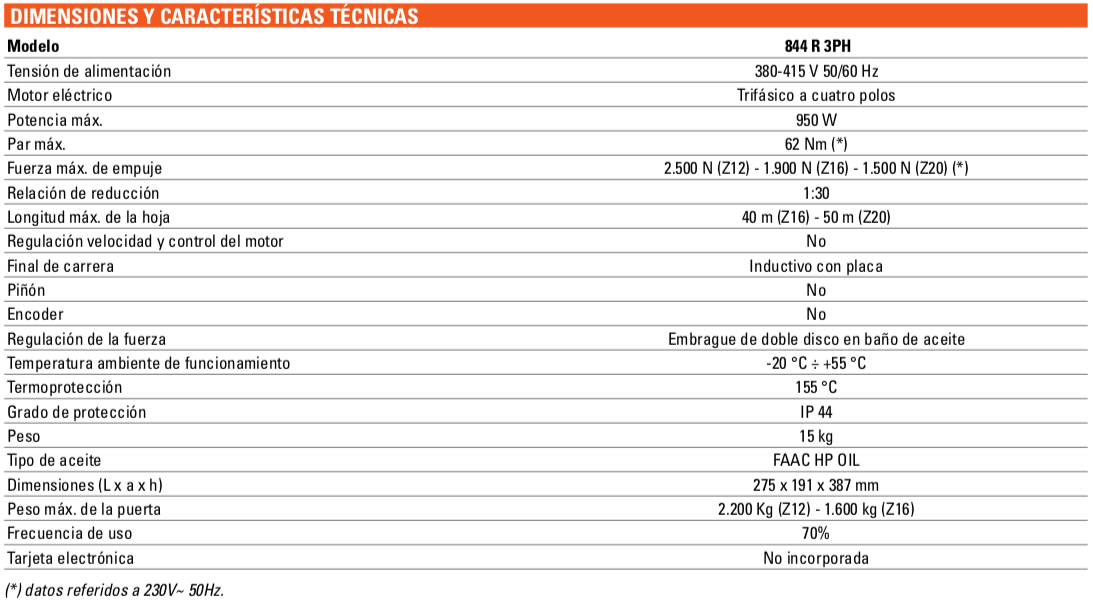 DIMENSIONES Y CARACTERÍSTICAS TÉCNICAS

| Modelo | 844 R 3PH |
|---|---|
| Tensión de alimentación | 380-415 V 50/60 Hz |
| Motor eléctrico | Trifásico a cuatro polos |
| Potencia máx. | 950 W |
| Par máx. | 62 Nm (*) |
| Fuerza máx. de empuje | 2.500 N (Z12) - 1.900 N (Z16) - 1.500 N (Z20) (*) |
| Relación de reducción | 1:30 |
| Longitud máx. de la hoja | 40 m (Z16) - 50 m (Z20) |
| Regulación velocidad y control del motor | No |
| Final de carrera | Inductivo con placa |
| Piñón | No |
| Encoder | No |
| Regulación de la fuerza | Embrague de doble disco en baño de aceite |
| Temperatura ambiente de funcionamiento | -20 °C ÷ +55 °C |
| Termoprotección | 155 °C |
| Grado de protección | IP 44 |
| Peso | 15 kg |
| Tipo de aceite | FAAC HP OIL |
| Dimensiones (L x a x h) | 275 x 191 x 387 mm |
| Peso máx. de la puerta | 2.200 Kg (Z12) - 1.600 kg (Z16) |
| Frecuencia de uso | 70% |
| Tarjeta electrónica | No incorporada |

(*) datos referidos a 230V~ 50Hz.